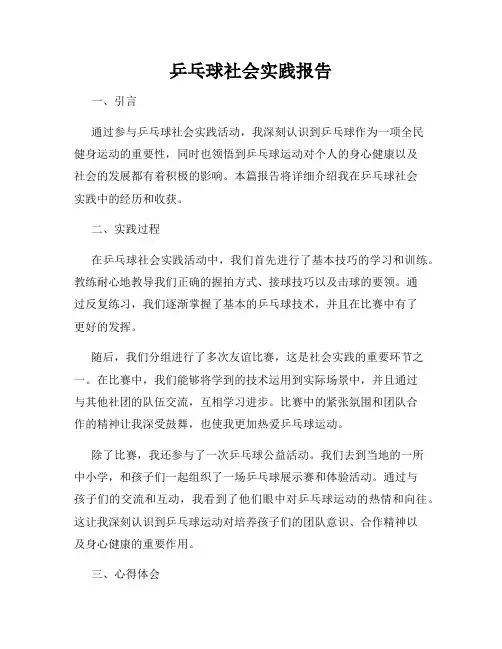 乒乓球社会实践报告

一、引言

通过参与乒乓球社会实践活动，我深刻认识到乒乓球作为一项全民健身运动的重要性，同时也领悟到乒乓球运动对个人的身心健康以及社会的发展都有着积极的影响。本篇报告将详细介绍我在乒乓球社会实践中的经历和收获。

二、实践过程

在乒乓球社会实践活动中，我们首先进行了基本技巧的学习和训练。教练耐心地教导我们正确的握拍方式、接球技巧以及击球的要领。通过反复练习，我们逐渐掌握了基本的乒乓球技术，并且在比赛中有了更好的发挥。

随后，我们分组进行了多次友谊比赛，这是社会实践的重要环节之一。在比赛中，我们能够将学到的技术运用到实际场景中，并且通过与其他社团的队伍交流，互相学习进步。比赛中的紧张氛围和团队合作的精神让我深受鼓舞，也使我更加热爱乒乓球运动。

除了比赛，我还参与了一次乒乓球公益活动。我们去到当地的一所中小学，和孩子们一起组织了一场乒乓球展示赛和体验活动。通过与孩子们的交流和互动，我看到了他们眼中对乒乓球运动的热情和向往。这让我深刻认识到乒乓球运动对培养孩子们的团队意识、合作精神以及身心健康的重要作用。

三、心得体会